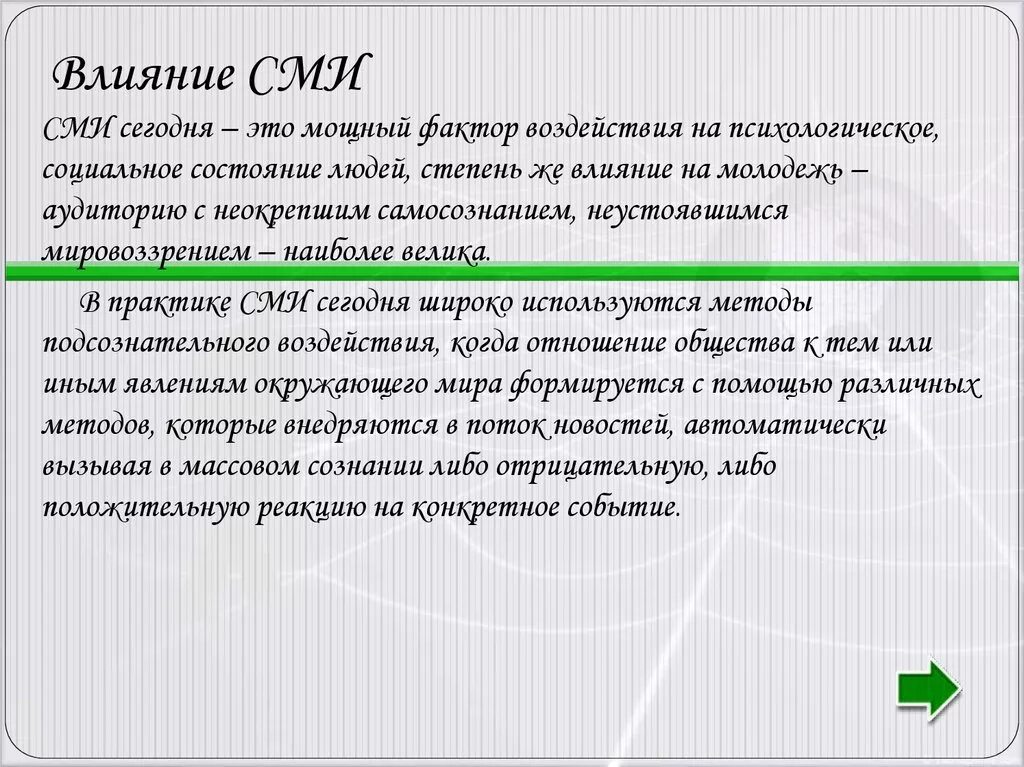 Влияние СМИ

СМИ сегодня – это мощный фактор воздействия на психологическое, социальное состояние людей, степень же влияние на молодежь – аудиторию с неокрепшим самосознанием, неустоявшимся мировоззрением – наиболее велика.

В практике СМИ сегодня широко используются методы подсознательного воздействия, когда отношение общества к тем или иным явлениям окружающего мира формируется с помощью различных методов, которые внедряются в поток новостей, автоматически вызывая в массовом сознании либо отрицательную, либо положительную реакцию на конкретное событие.